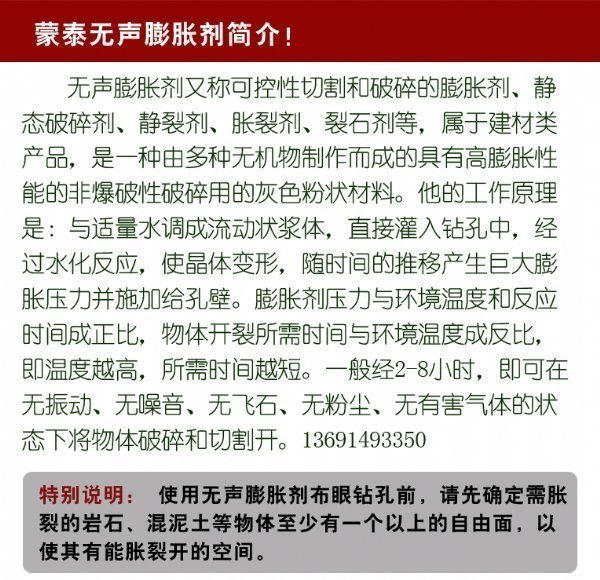 蒙泰无声膨胀剂简介！

无声膨胀剂又称可控性切割和破碎的膨胀剂、静态破碎剂、静裂剂、胀裂剂、裂石剂等，属于建材类产品，是一种由多种无机物制作而成的具有高膨胀性能的非爆破性破碎用的灰色粉状材料。他的工作原理是：与适量水调成流动状浆体，直接灌入钻孔中，经过水化反应，使晶体变形，随时间的推移产生巨大膨胀压力并施加给孔壁。膨胀剂压力与环境温度和反应时间成正比，物体开裂所需时间与环境温度成反比，即温度越高，所需时间越短。一般经2-8小时，即可在无振动、无噪音、无飞石、无粉尘、无有害气体的状态下将物体破碎和切割开。13691493350

特别说明： 使用无声膨胀剂布眼钻孔前，请先确定需胀裂的岩石、混泥土等物体至少有一个以上的自由面，以使其有能胀裂开的空间。